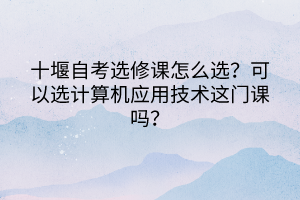 十堰自考选修课怎么选？可以选计算机应用技术这门课吗？